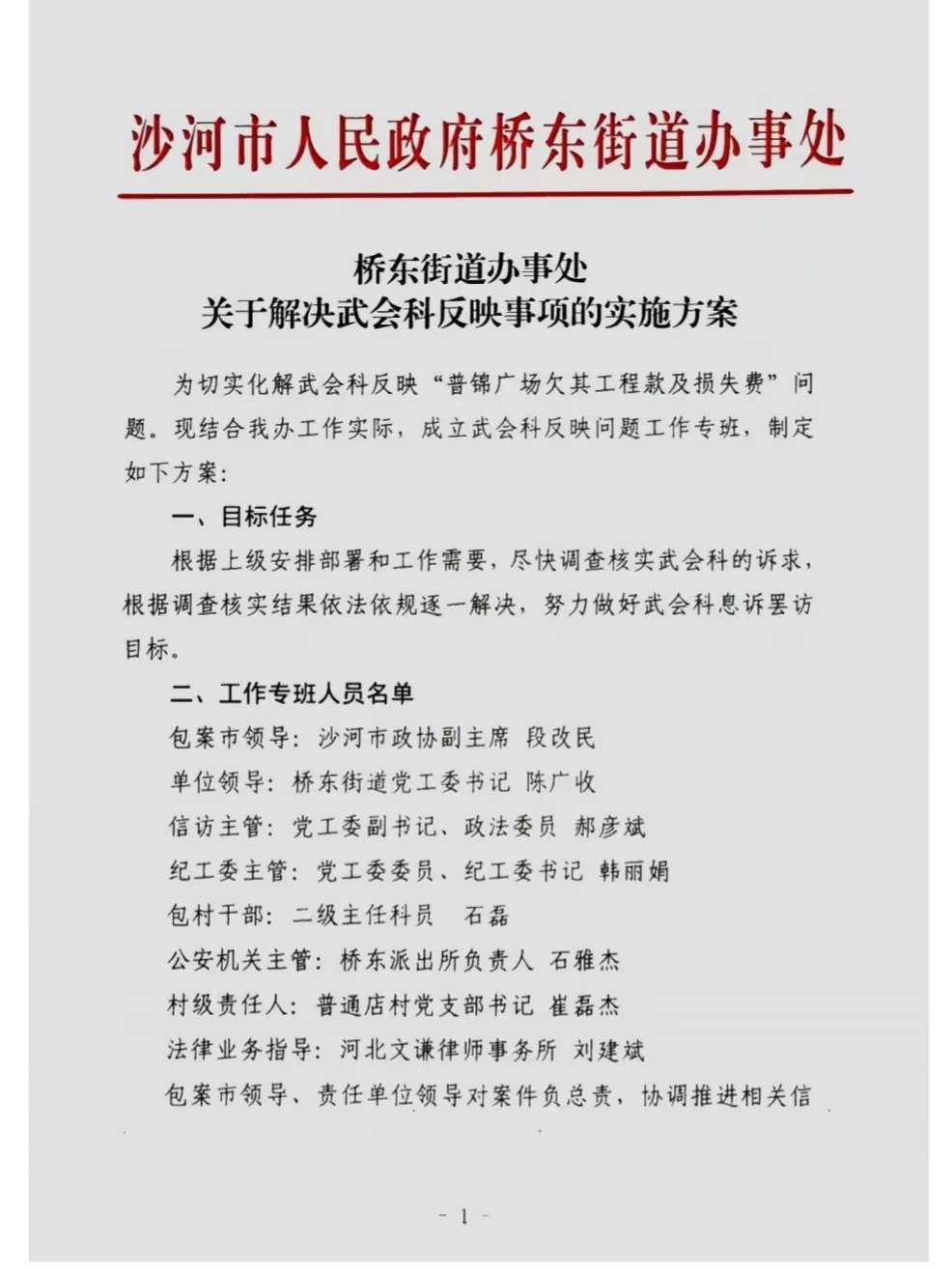 沙河市人民政府桥东街道办事处

桥东街道办事处
关于解决武会科反映事项的实施方案

为切实化解武会科反映“普锦广场欠其工程款及损失费”问题。现结合我办工作实际，成立武会科反映问题工作专班，制定如下方案：

一、目标任务

根据上级安排部署和工作需要，尽快调查核实武会科的诉求，根据调查核实结果依法依规逐一解决，努力做好武会科息诉罢访目标。

二、工作专班人员名单

包案市领导：沙河市政协副主席 段改民

单位领导：桥东街道党工委书记 陈广收

信访主管：党工委副书记、政法委员 郝彦斌

纪工委主管：党工委委员、纪工委书记 韩丽娟

包村干部：二级主任科员 石磊

公安机关主管：桥东派出所负责人 石雅杰

村级责任人：普通店村党支部书记 崔磊杰

法律业务指导：河北文谦律师事务所 刘建斌

包案市领导、责任单位领导对案件负总责，协调推进相关信

- 1 -